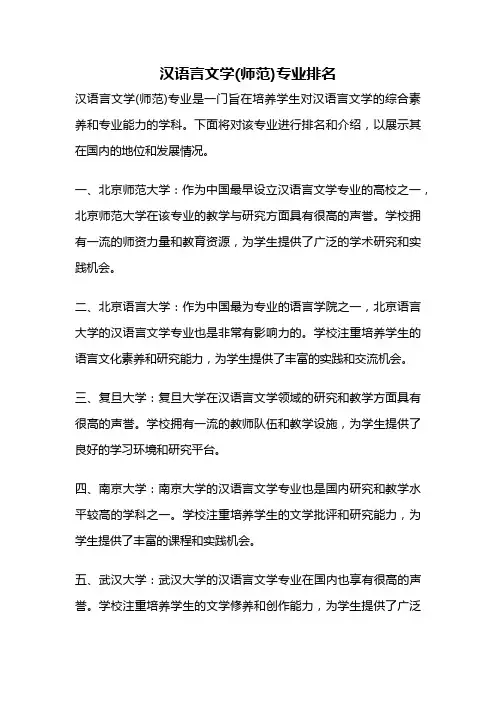 汉语言文学(师范)专业排名

汉语言文学(师范)专业是一门旨在培养学生对汉语言文学的综合素养和专业能力的学科。下面将对该专业进行排名和介绍，以展示其在国内的地位和发展情况。

一、北京师范大学：作为中国最早设立汉语言文学专业的高校之一，北京师范大学在该专业的教学与研究方面具有很高的声誉。学校拥有一流的师资力量和教育资源，为学生提供了广泛的学术研究和实践机会。

二、北京语言大学：作为中国最为专业的语言学院之一，北京语言大学的汉语言文学专业也是非常有影响力的。学校注重培养学生的语言文化素养和研究能力，为学生提供了丰富的实践和交流机会。

三、复旦大学：复旦大学在汉语言文学领域的研究和教学方面具有很高的声誉。学校拥有一流的教师队伍和教学设施，为学生提供了良好的学习环境和研究平台。

四、南京大学：南京大学的汉语言文学专业也是国内研究和教学水平较高的学科之一。学校注重培养学生的文学批评和研究能力，为学生提供了丰富的课程和实践机会。

五、武汉大学：武汉大学的汉语言文学专业在国内也享有很高的声誉。学校注重培养学生的文学修养和创作能力，为学生提供了广泛